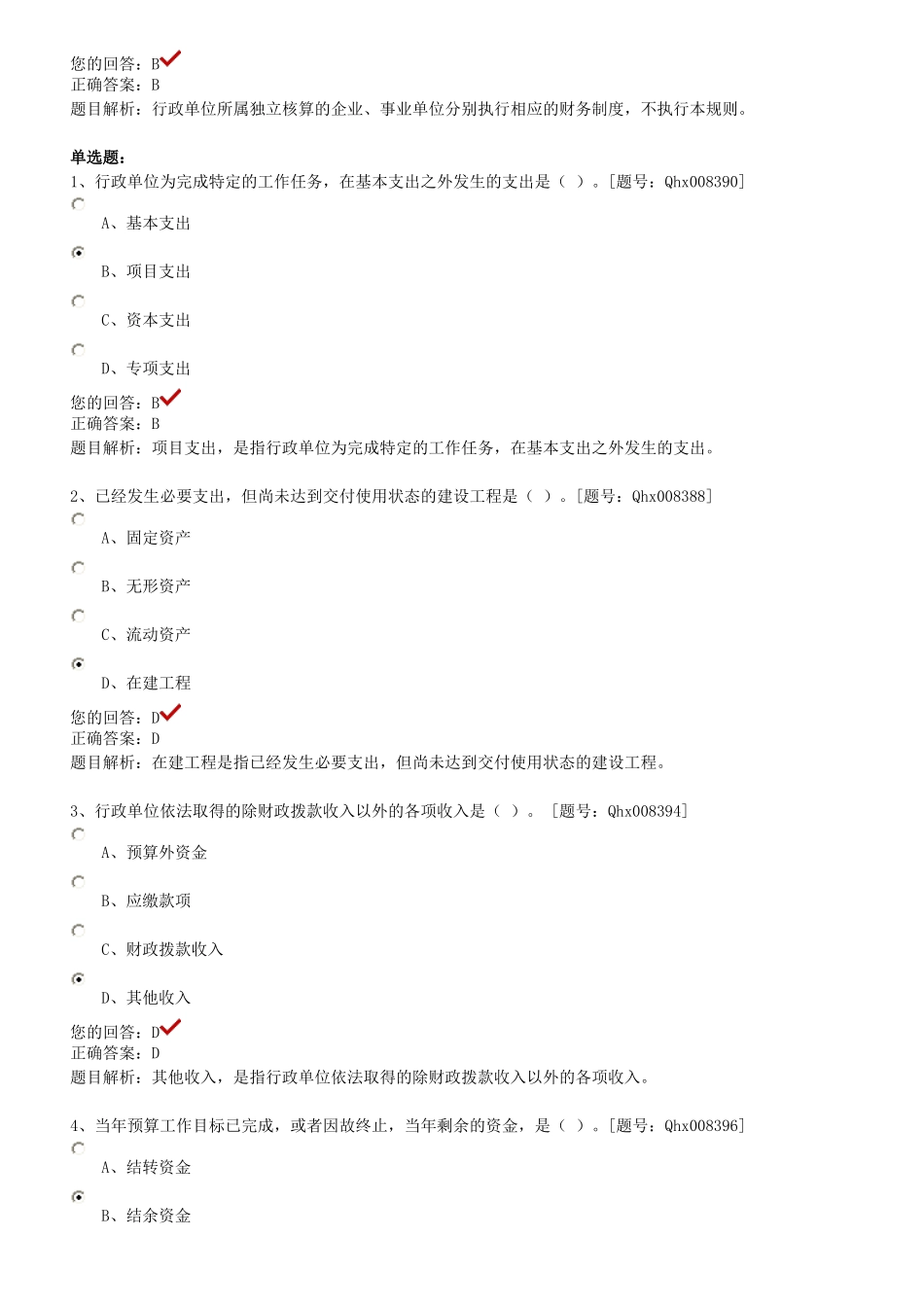 您的回答：B
正确答案：B
题目解析：行政单位所属独立核算的企业、事业单位分别执行相应的财务制度，不执行本规则。

单选题：
1、行政单位为完成特定的工作任务，在基本支出之外发生的支出是（ ）。[题号：Qhx008390]

A、基本支出

B、项目支出

C、资本支出

D、专项支出

您的回答：B
正确答案：B
题目解析：项目支出，是指行政单位为完成特定的工作任务，在基本支出之外发生的支出。

2、已经发生必要支出，但尚未达到交付使用状态的建设工程是（ ）。[题号：Qhx008388]

A、固定资产

B、无形资产

C、流动资产

D、在建工程

您的回答：D
正确答案：D
题目解析：在建工程是指已经发生必要支出，但尚未达到交付使用状态的建设工程。

3、行政单位依法取得的除财政拨款收入以外的各项收入是（ ）。 [题号：Qhx008394]

A、预算外资金

B、应缴款项

C、财政拨款收入

D、其他收入

您的回答：D
正确答案：D
题目解析：其他收入，是指行政单位依法取得的除财政拨款收入以外的各项收入。

4、当年预算工作目标已完成，或者因故终止，当年剩余的资金，是（ ）。[题号：Qhx008396]

A、结转资金

B、结余资金